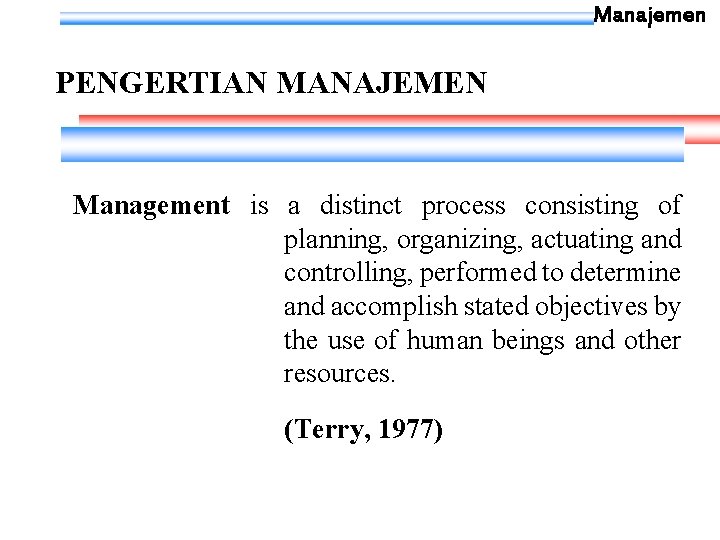 Manajemen

PENGERTIAN MANAJEMEN

Management is a distinct process consisting of planning, organizing, actuating and controlling, performed to determine and accomplish stated objectives by the use of human beings and other resources.

(Terry, 1977)